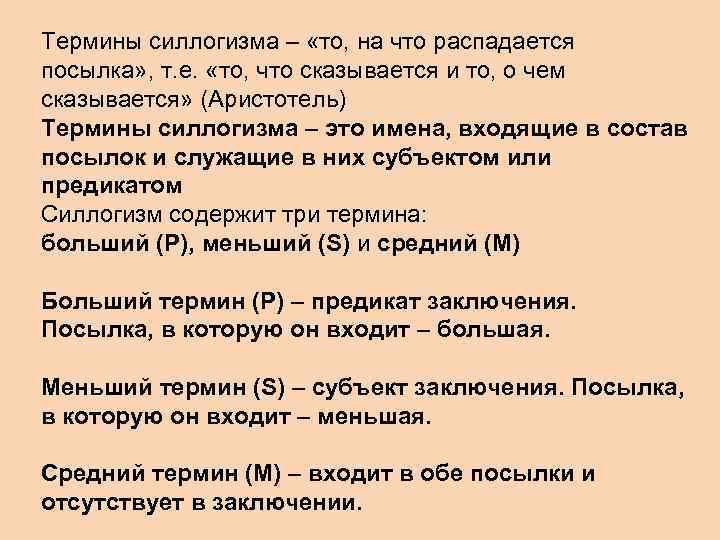 Термины силлогизма – «то, на что распадается посылка», т.е. «то, что сказывается и то, о чем сказывается» (Аристотель)
Термины силлогизма – это имена, входящие в состав посылок и служащие в них субъектом или предикатом
Силлогизм содержит три термина:
больший (P), меньший (S) и средний (M)

Больший термин (P) – предикат заключения. Посылка, в которую он входит – большая.

Меньший термин (S) – субъект заключения. Посылка, в которую он входит – меньшая.

Средний термин (M) – входит в обе посылки и отсутствует в заключении.